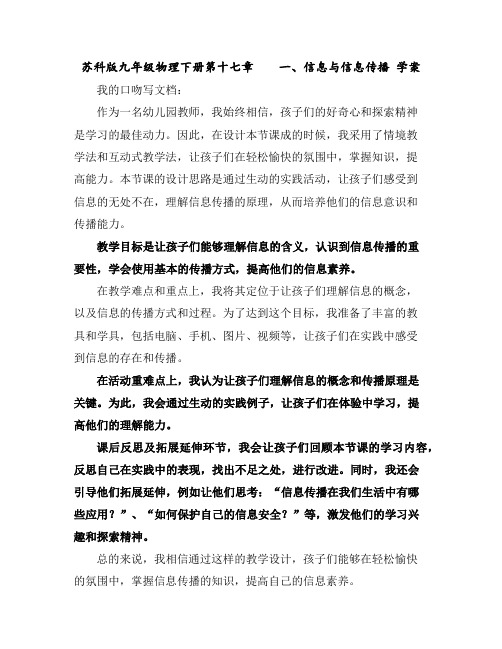 苏科版九年级物理下册第十七章　　一、信息与信息传播 学案

我的口吻写文档：

作为一名幼儿园教师，我始终相信，孩子们的好奇心和探索精神是学习的最佳动力。因此，在设计本节课成的时候，我采用了情境教学法和互动式教学法，让孩子们在轻松愉快的氛围中，掌握知识，提高能力。本节课的设计思路是通过生动的实践活动，让孩子们感受到信息的无处不在，理解信息传播的原理，从而培养他们的信息意识和传播能力。

教学目标是让孩子们能够理解信息的含义，认识到信息传播的重要性，学会使用基本的传播方式，提高他们的信息素养。

在教学难点和重点上，我将其定位于让孩子们理解信息的概念，以及信息的传播方式和过程。为了达到这个目标，我准备了丰富的教具和学具，包括电脑、手机、图片、视频等，让孩子们在实践中感受到信息的存在和传播。

在活动重难点上，我认为让孩子们理解信息的概念和传播原理是关键。为此，我会通过生动的实践例子，让孩子们在体验中学习，提高他们的理解能力。

课后反思及拓展延伸环节，我会让孩子们回顾本节课的学习内容，反思自己在实践中的表现，找出不足之处，进行改进。同时，我还会引导他们拓展延伸，例如让他们思考：“信息传播在我们生活中有哪些应用？”、“如何保护自己的信息安全？”等，激发他们的学习兴趣和探索精神。

总的来说，我相信通过这样的教学设计，孩子们能够在轻松愉快的氛围中，掌握信息传播的知识，提高自己的信息素养。